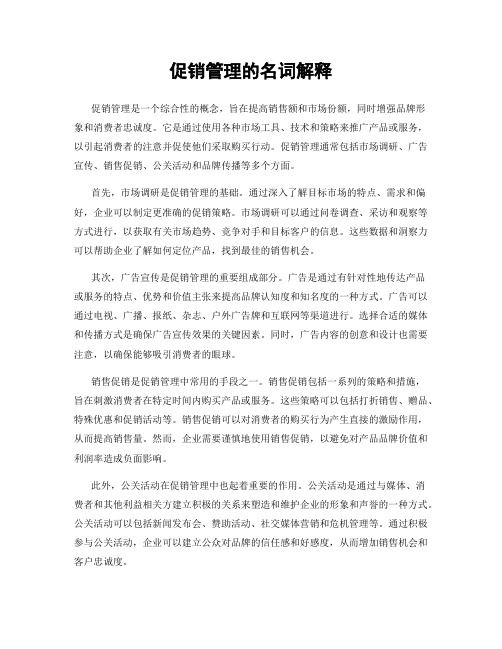 促销管理的名词解释

促销管理是一个综合性的概念，旨在提高销售额和市场份额，同时增强品牌形象和消费者忠诚度。它是通过使用各种市场工具、技术和策略来推广产品或服务，以引起消费者的注意并促使他们采取购买行动。促销管理通常包括市场调研、广告宣传、销售促销、公关活动和品牌传播等多个方面。

首先，市场调研是促销管理的基础。通过深入了解目标市场的特点、需求和偏好，企业可以制定更准确的促销策略。市场调研可以通过问卷调查、采访和观察等方式进行，以获取有关市场趋势、竞争对手和目标客户的信息。这些数据和洞察力可以帮助企业了解如何定位产品，找到最佳的销售机会。

其次，广告宣传是促销管理的重要组成部分。广告是通过有针对性地传达产品或服务的特点、优势和价值主张来提高品牌认知度和知名度的一种方式。广告可以通过电视、广播、报纸、杂志、户外广告牌和互联网等渠道进行。选择合适的媒体和传播方式是确保广告宣传效果的关键因素。同时，广告内容的创意和设计也需要注意，以确保能够吸引消费者的眼球。

销售促销是促销管理中常用的手段之一。销售促销包括一系列的策略和措施，旨在刺激消费者在特定时间内购买产品或服务。这些策略可以包括打折销售、赠品、特殊优惠和促销活动等。销售促销可以对消费者的购买行为产生直接的激励作用，从而提高销售量。然而，企业需要谨慎地使用销售促销，以避免对产品品牌价值和利润率造成负面影响。

此外，公关活动在促销管理中也起着重要的作用。公关活动是通过与媒体、消费者和其他利益相关方建立积极的关系来塑造和维护企业的形象和声誉的一种方式。公关活动可以包括新闻发布会、赞助活动、社交媒体营销和危机管理等。通过积极参与公关活动，企业可以建立公众对品牌的信任感和好感度，从而增加销售机会和客户忠诚度。